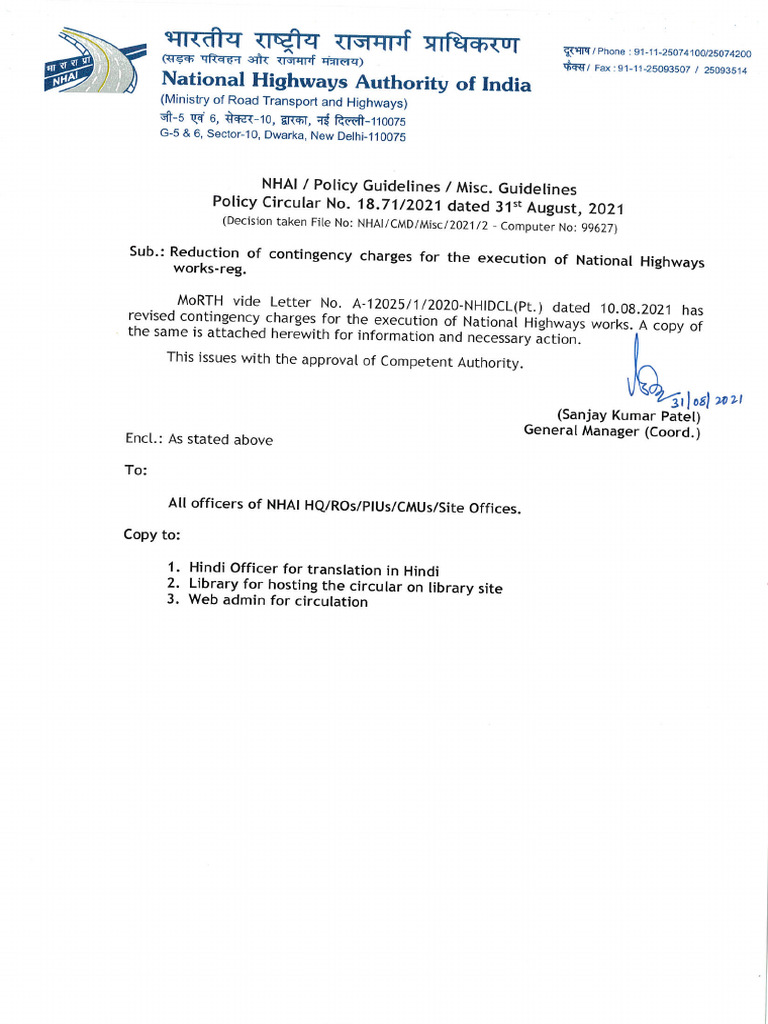 भा रा रा प्रा
NHAI

भारतीय राष्ट्रीय राजमार्ग प्राधिकरण
(सड़क परिवहन और राजमार्ग मंत्रालय)
National Highways Authority of India
(Ministry of Road Transport and Highways)
जी-5 एवं 6, सेक्टर-10, द्वारका, नई दिल्ली-110075
G-5 & 6, Sector-10, Dwarka, New Delhi-110075

दूरभाष / Phone : 91-11-25074100/25074200
फैक्स / Fax : 91-11-25093507 / 25093514

NHAI / Policy Guidelines / Misc. Guidelines
Policy Circular No. 18.71/2021 dated 31$^{st}$ August, 2021
(Decision taken File No: NHAI/CMD/Misc/2021/2 - Computer No: 99627)

Sub.: Reduction of contingency charges for the execution of National Highways works-reg.

MoRTH vide Letter No. A-12025/1/2020-NHIDCL(Pt.) dated 10.08.2021 has revised contingency charges for the execution of National Highways works. A copy of the same is attached herewith for information and necessary action.

This issues with the approval of Competent Authority.

31/08/2021
(Sanjay Kumar Patel)
General Manager (Coord.)

Encl.: As stated above

To:

All officers of NHAI HQ/ROs/PIUs/CMUs/Site Offices.

Copy to:

1. Hindi Officer for translation in Hindi
2. Library for hosting the circular on library site
3. Web admin for circulation